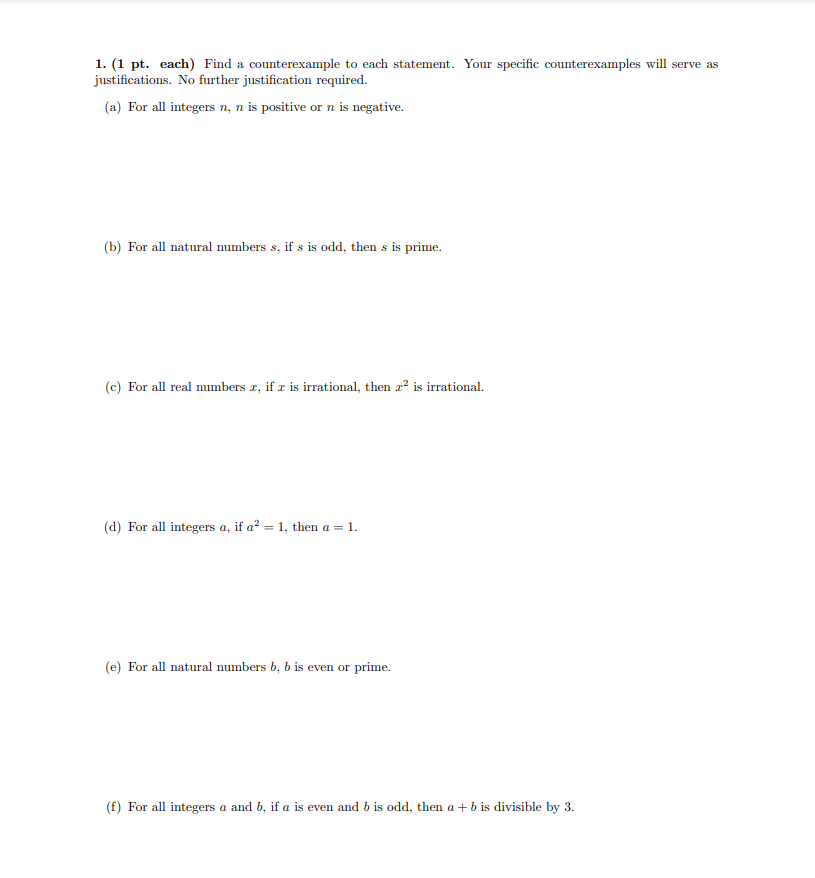 1. (1 pt. each) Find a counterexample to each statement. Your specific counterexamples will serve as justifications. No further justification required.

(a) For all integers $n$, $n$ is positive or $n$ is negative.

(b) For all natural numbers $s$, if $s$ is odd, then $s$ is prime.

(c) For all real numbers $x$, if $x$ is irrational, then $x^2$ is irrational.

(d) For all integers $a$, if $a^2 = 1$, then $a = 1$.

(e) For all natural numbers $b$, $b$ is even or prime.

(f) For all integers $a$ and $b$, if $a$ is even and $b$ is odd, then $a + b$ is divisible by 3.